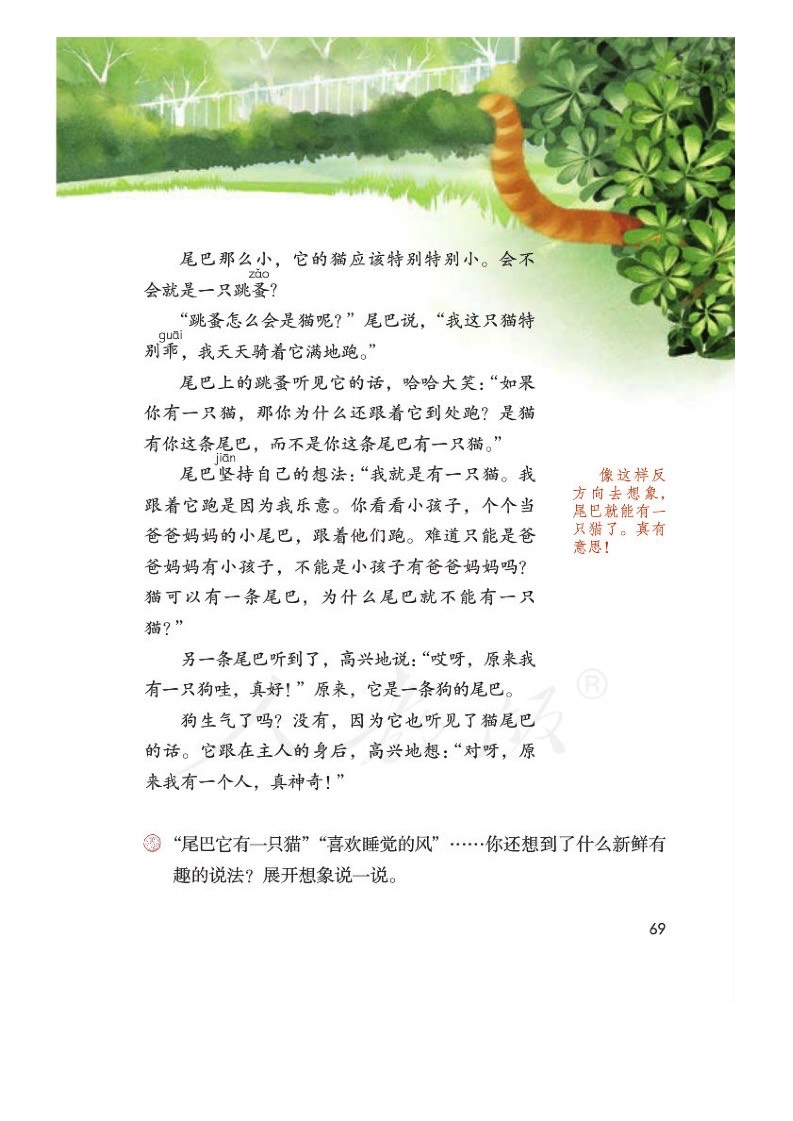 尾巴那么小，它的猫应该特别特别小。会不会就是一只跳蚤（zǎo）？

“跳蚤怎么会是猫呢？”尾巴说，“我这只猫特别乖（guāi），我天天骑着它满地跑。”

尾巴上的跳蚤听见它的话，哈哈大笑：“如果你有一只猫，那你为什么还跟着它到处跑？是猫有你这条尾巴，而不是你这条尾巴有一只猫。”

尾巴坚（jiān）持自己的想法：“我就是有一只猫。我跟着它跑是因为我乐意。你看看小孩子，个个当爸爸妈妈的小尾巴，跟着他们跑。难道只能是爸爸妈妈有小孩子，不能是小孩子有爸爸妈妈吗？猫可以有一条尾巴，为什么尾巴就不能有一只猫？”

另一条尾巴听到了，高兴地说：“哎呀，原来我有一只狗哇，真好！”原来，它是一条狗的尾巴。

狗生气了吗？没有，因为它也听见了猫尾巴的话。它跟在主人的身后，高兴地想：“对呀，原来我有一个人，真神奇！”

像这样反方向去想象，尾巴就能有一只猫了。真有意思！

“尾巴它有一只猫”“喜欢睡觉的风”……你还想到了什么新鲜有趣的说法？展开想象说一说。

69